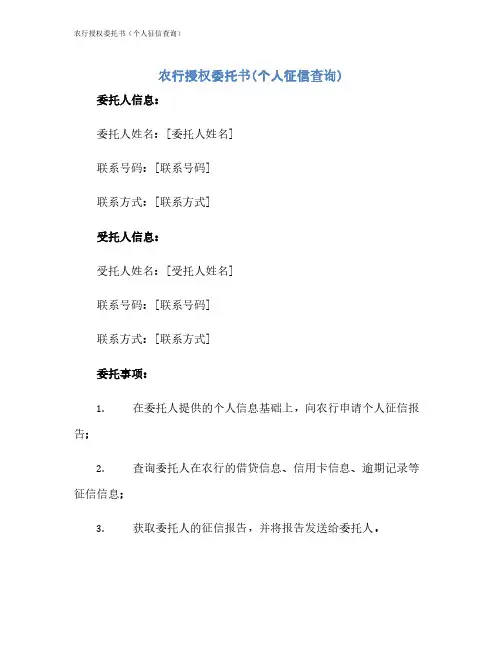 农行授权委托书（个人征信查询）

农行授权委托书(个人征信查询)

委托人信息：

委托人姓名：[委托人姓名]

联系号码：[联系号码]

联系方式：[联系方式]

受托人信息：

受托人姓名：[受托人姓名]

联系号码：[联系号码]

联系方式：[联系方式]

委托事项：

1. 在委托人提供的个人信息基础上，向农行申请个人征信报告；

2. 查询委托人在农行的借贷信息、信用卡信息、逾期记录等征信信息；

3. 获取委托人的征信报告，并将报告发送给委托人。